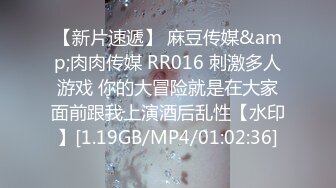 【新片速遞】 麻豆传媒&amp;肉肉传媒 RR016 刺激多人游戏 你的大冒险就是在大家面前跟我上演酒后乱性【水印】[1.19GB/MP4/01:02:36]